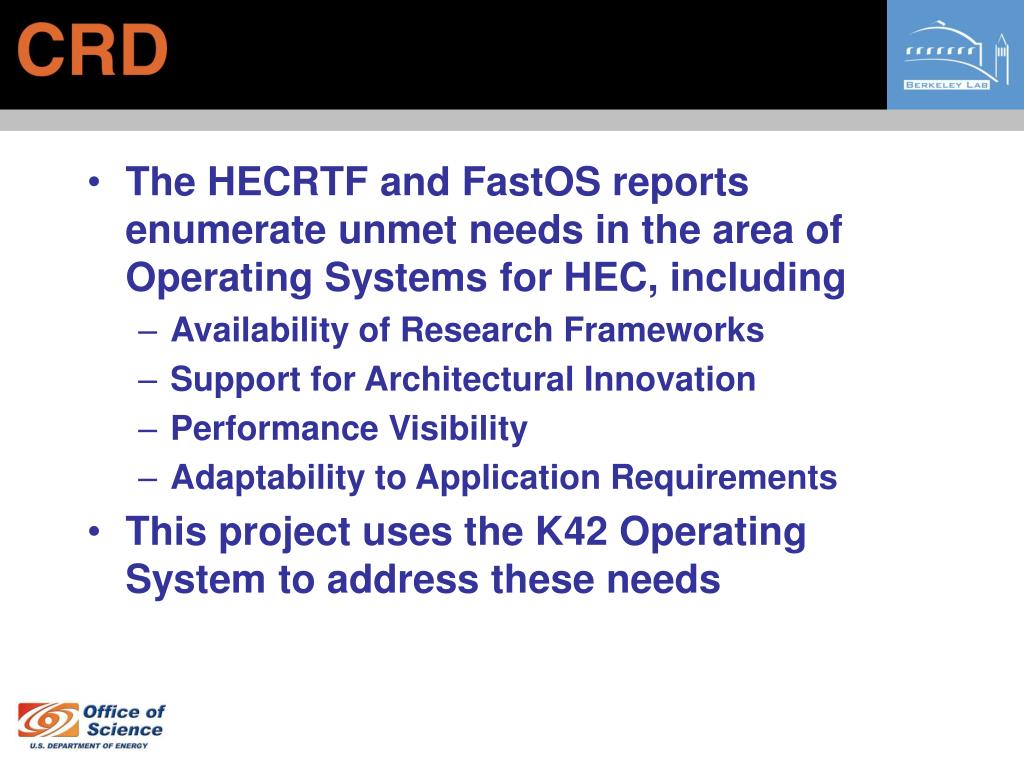 CRD

BERKELEY LAB

• The HECRTF and FastOS reports enumerate unmet needs in the area of Operating Systems for HEC, including
– Availability of Research Frameworks
– Support for Architectural Innovation
– Performance Visibility
– Adaptability to Application Requirements
• This project uses the K42 Operating System to address these needs

Office of Science
U.S. DEPARTMENT OF ENERGY